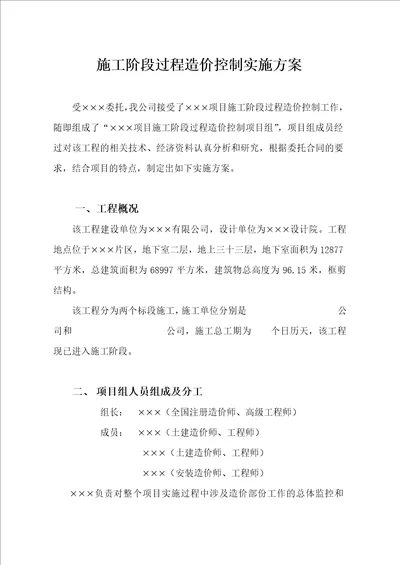 施工阶段过程造价控制实施方案

受×××委托,我公司接受了×××项目施工阶段过程造价控制工作,随即组成了“×××项目施工阶段过程造价控制项目组”,项目组成员经过对该工程的相关技术、经济资料认真分析和研究,根据委托合同的要求,结合项目的特点,制定出如下实施方案。

一、工程概况

该工程建设单位为×××有限公司,设计单位为×××设计院。工程地点位于×××片区,地下室二层,地上三十三层,地下室面积为12877平方米,总建筑面积为68997平方米,建筑物总高度为96.15米,框剪结构。

该工程分为两个标段施工,施工单位分别是　　　　公司和　　　　公司,施工总工期为　个日历天,该工程现已进入施工阶段。

二、 项目组人员组成及分工

组长: ×××(全国注册造价师、高级工程师)

成员: ×××(土建造价师、工程师)

×××(土建造价师、工程师)

×××(安装造价师、工程师)

×××负责对整个项目实施过程中涉及造价部份工作的总体监控和